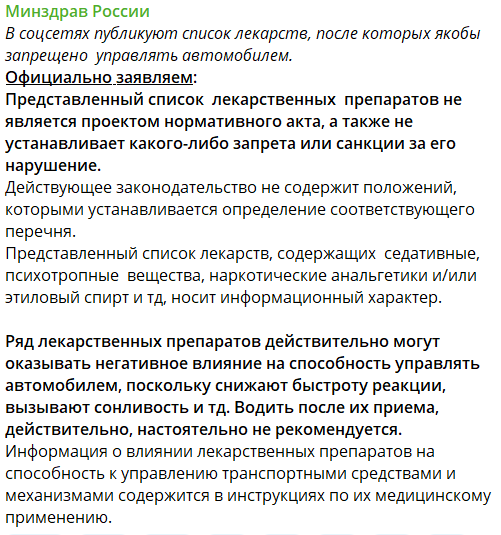 Минздрав России
В соцсетях публикуют список лекарств, после которых якобы запрещено управлять автомобилем.
Официально заявляем:
Представленный список лекарственных препаратов не является проектом нормативного акта, а также не устанавливает какого-либо запрета или санкции за его нарушение.
Действующее законодательство не содержит положений, которыми устанавливается определение соответствующего перечня.
Представленный список лекарств, содержащих седативные, психотропные вещества, наркотические анальгетики и/или этиловый спирт и тд, носит информационный характер.

Ряд лекарственных препаратов действительно могут оказывать негативное влияние на способность управлять автомобилем, поскольку снижают быстроту реакции, вызывают сонливость и тд. Водить после их приема, действительно, настоятельно не рекомендуется.
Информация о влиянии лекарственных препаратов на способность к управлению транспортными средствами и механизмами содержится в инструкциях по их медицинскому применению.